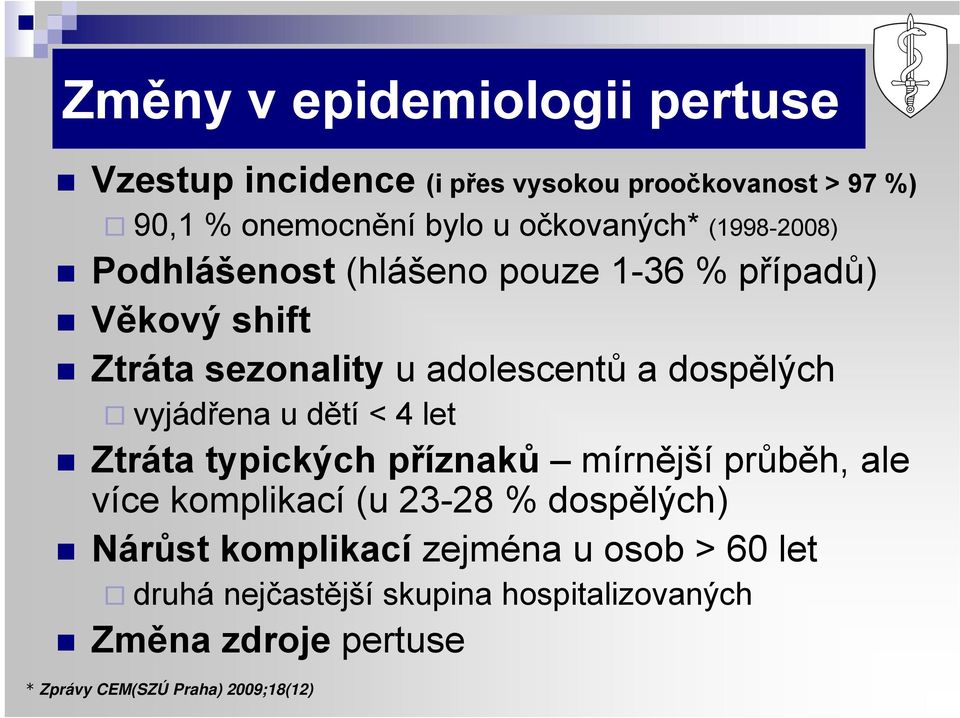 Změny v epidemiologii pertuse

Vzestup incidence (i přes vysokou proočkovanost > 97 %)

90,1 % onemocnění bylo u očkovaných* (1998-2008)

Podhlášenost (hlášeno pouze 1-36 % případů)

Věkový shift

Ztráta sezonality u adolescentů a dospělých

vyjádřena u dětí < 4 let

Ztráta typických příznaků – mírnější průběh, ale více komplikací (u 23-28 % dospělých)

Nárůst komplikací zejména u osob > 60 let

druhá nejčastější skupina hospitalizovaných

Změna zdroje pertuse

* Zprávy CEM(SZÚ Praha) 2009;18(12)